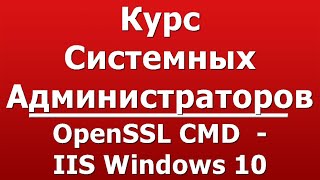 Курс
Системных
Администраторов
OpenSSL CMD -
IIS Windows 10